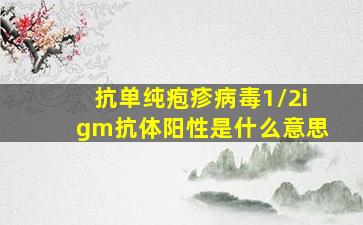 抗单纯疱疹病毒1/2igm抗体阳性是什么意思